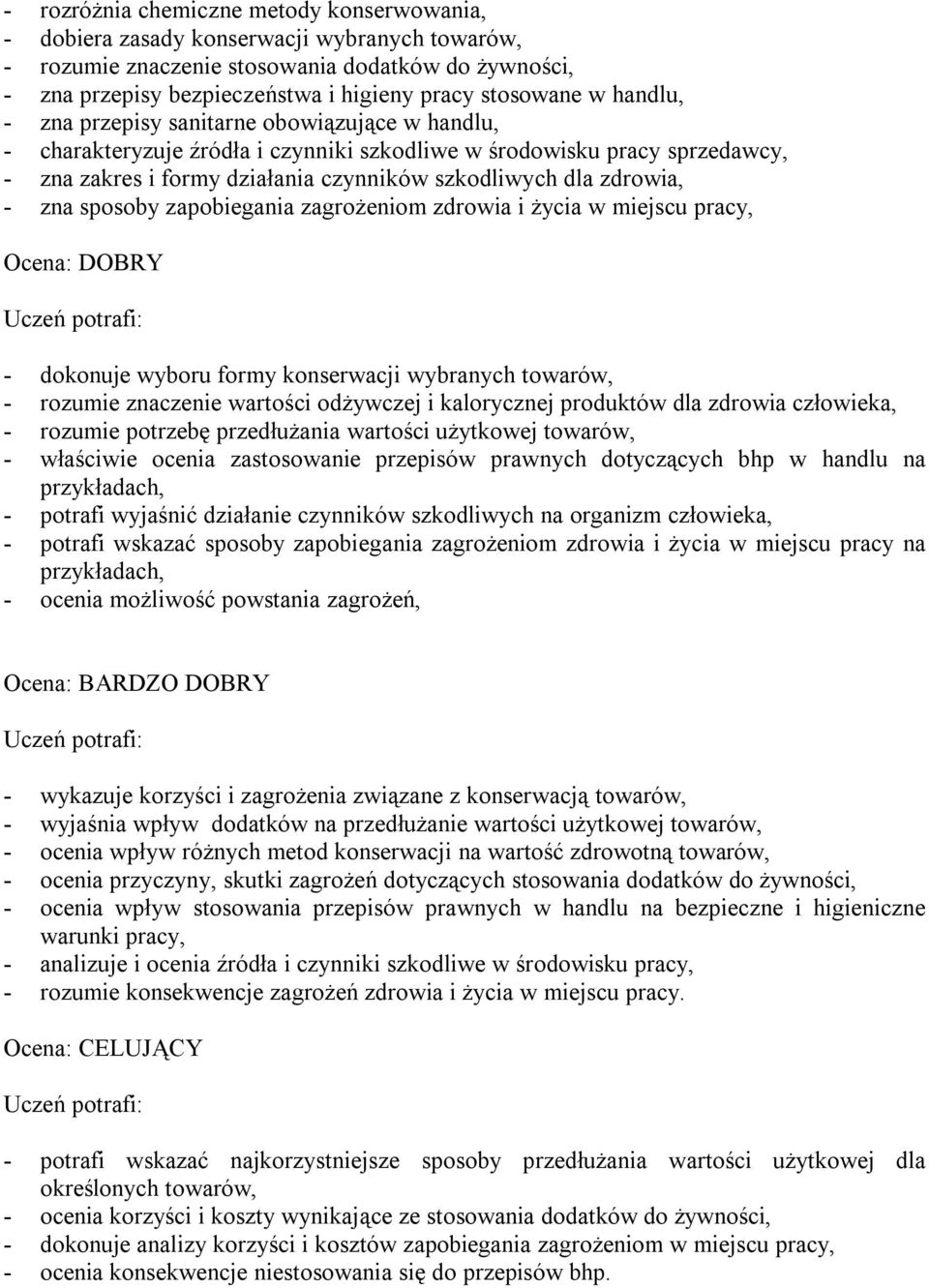 - rozróżnia chemiczne metody konserwowania,
- dobiera zasady konserwacji wybranych towarów,
- rozumie znaczenie stosowania dodatków do żywności,
- zna przepisy bezpieczeństwa i higieny pracy stosowane w handlu,
- zna przepisy sanitarne obowiązujące w handlu,
- charakteryzuje źródła i czynniki szkodliwe w środowisku pracy sprzedawcy,
- zna zakres i formy działania czynników szkodliwych dla zdrowia,
- zna sposoby zapobiegania zagrożeniom zdrowia i życia w miejscu pracy,

Ocena: DOBRY

Uczeń potrafi:

- dokonuje wyboru formy konserwacji wybranych towarów,
- rozumie znaczenie wartości odżywczej i kalorycznej produktów dla zdrowia człowieka,
- rozumie potrzebę przedłużania wartości użytkowej towarów,
- właściwie ocenia zastosowanie przepisów prawnych dotyczących bhp w handlu na przykładach,
- potrafi wyjaśnić działanie czynników szkodliwych na organizm człowieka,
- potrafi wskazać sposoby zapobiegania zagrożeniom zdrowia i życia w miejscu pracy na przykładach,
- ocenia możliwość powstania zagrożeń,

Ocena: BARDZO DOBRY

Uczeń potrafi:

- wykazuje korzyści i zagrożenia związane z konserwacją towarów,
- wyjaśnia wpływ dodatków na przedłużanie wartości użytkowej towarów,
- ocenia wpływ różnych metod konserwacji na wartość zdrowotną towarów,
- ocenia przyczyny, skutki zagrożeń dotyczących stosowania dodatków do żywności,
- ocenia wpływ stosowania przepisów prawnych w handlu na bezpieczne i higieniczne warunki pracy,
- analizuje i ocenia źródła i czynniki szkodliwe w środowisku pracy,
- rozumie konsekwencje zagrożeń zdrowia i życia w miejscu pracy.

Ocena: CELUJĄCY

Uczeń potrafi:

- potrafi wskazać najkorzystniejsze sposoby przedłużania wartości użytkowej dla określonych towarów,
- ocenia korzyści i koszty wynikające ze stosowania dodatków do żywności,
- dokonuje analizy korzyści i kosztów zapobiegania zagrożeniom w miejscu pracy,
- ocenia konsekwencje niestosowania się do przepisów bhp.